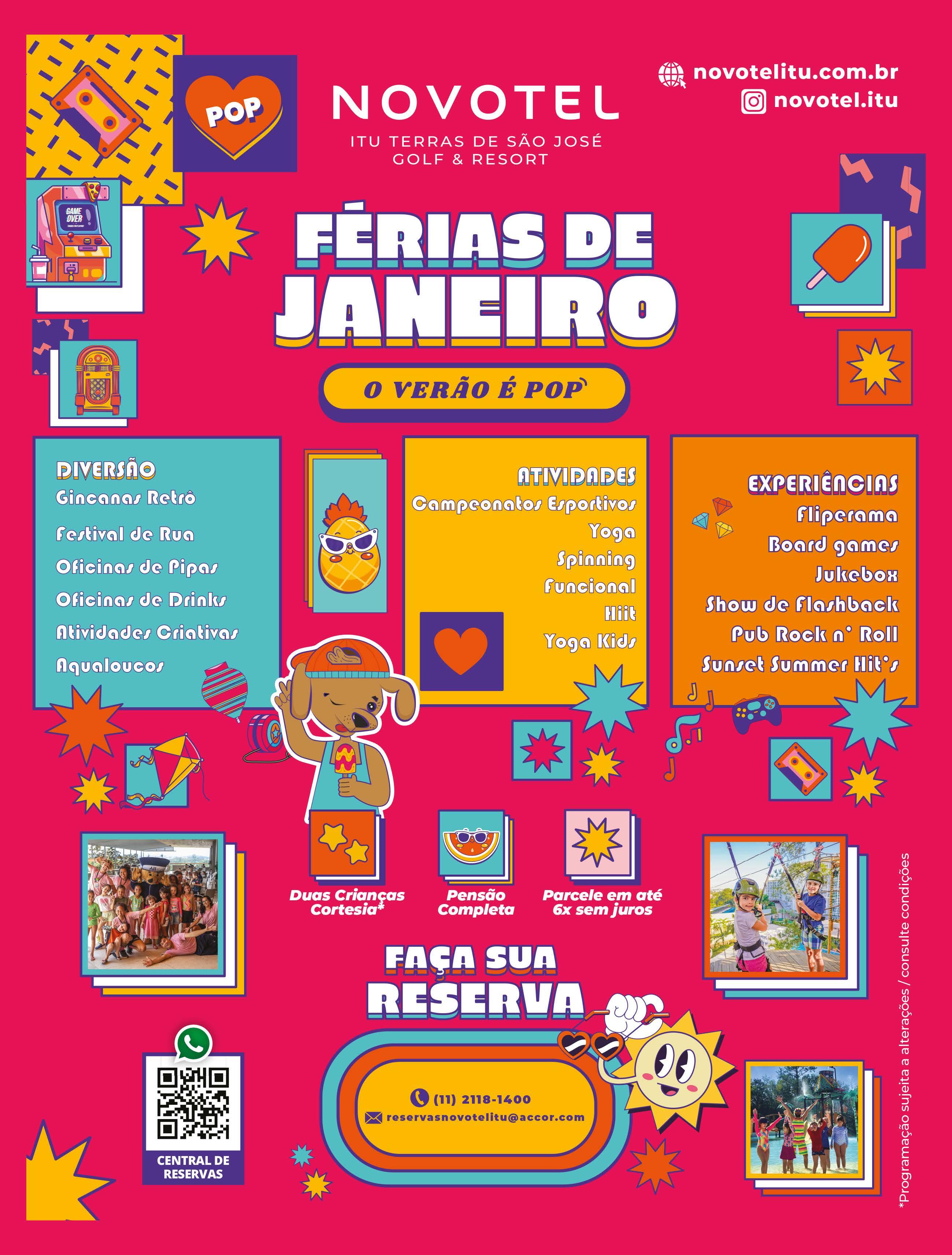 POP

NOVOTEL
ITU TERRAS DE SÃO JOSÉ
GOLF & RESORT

novotelitu.com.br
novotel.itu

GAME OVER

FÉRIAS DE
JANEIRO

O VERÃO É POP

DIVERSÃO
Gincanas Retrô
Festival de Rua
Oficinas de Pipas
Oficinas de Drinks
Atividades Criativas
Aqualoucos

ATIVIDADES
Campeonatos Esportivos
Yoga
Spinning
Funcional
Hiit
Yoga Kids

EXPERIÊNCIAS
Fliperama
Board games
Jukebox
Show de Flashback
Pub Rock n' Roll
Sunset Summer Hit's

Duas Crianças Cortesia*

Pensão Completa

Parcele em até 6x sem juros

FAÇA SUA
RESERVA

(11) 2118-1400
reservasnovotelitu@accor.com

CENTRAL DE RESERVAS

*Programação sujeita a alterações / consulte condições